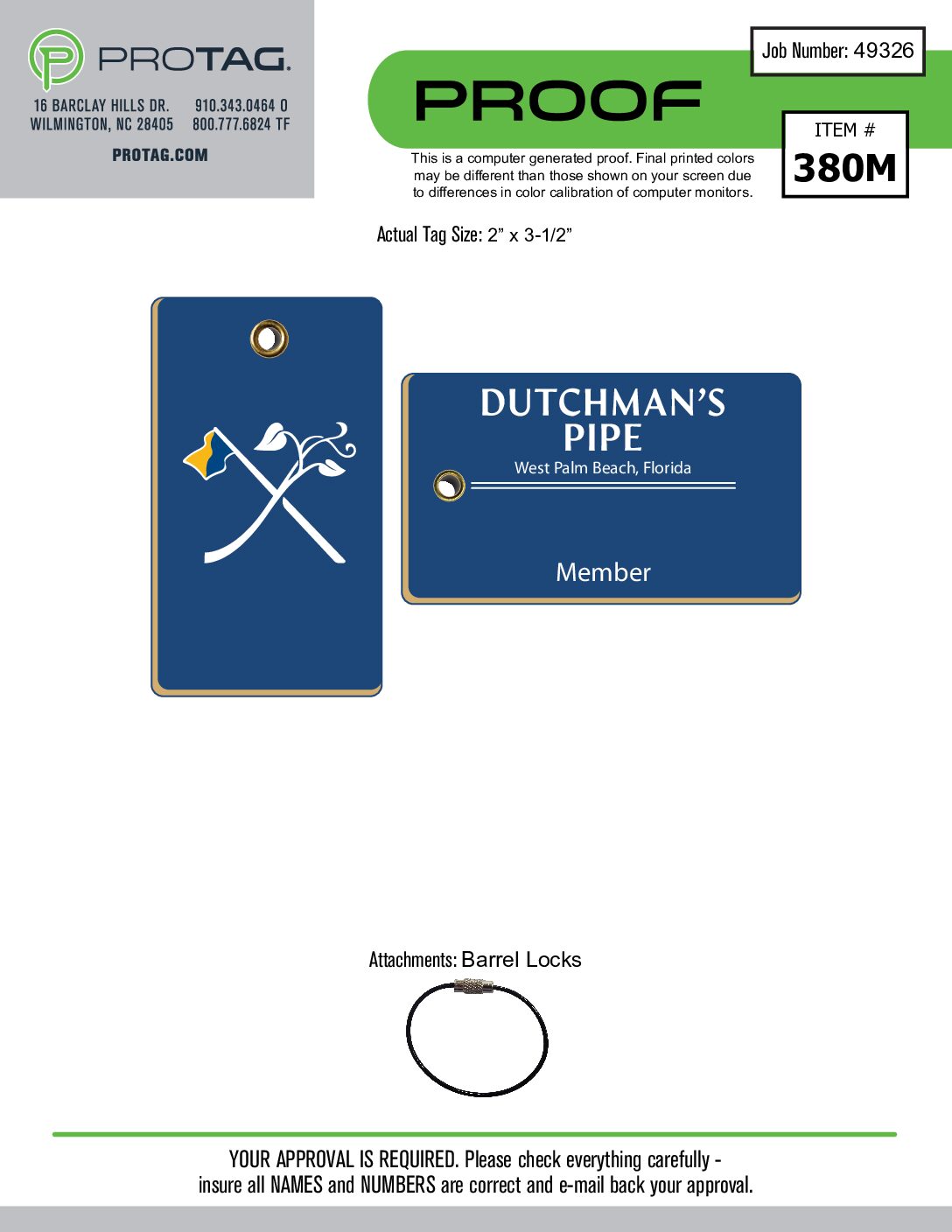 PROTAG.

16 BARCLAY HILLS DR.
WILMINGTON, NC 28405

910.343.0464 O
800.777.6824 TF

PROTAG.COM

Job Number: 49326

PROOF

ITEM #
380M

This is a computer generated proof. Final printed colors may be different than those shown on your screen due to differences in color calibration of computer monitors.

Actual Tag Size: 2" x 3-1/2"

DUTCHMAN'S
PIPE
West Palm Beach, Florida

Member

Attachments: Barrel Locks

YOUR APPROVAL IS REQUIRED. Please check everything carefully - insure all NAMES and NUMBERS are correct and e-mail back your approval.